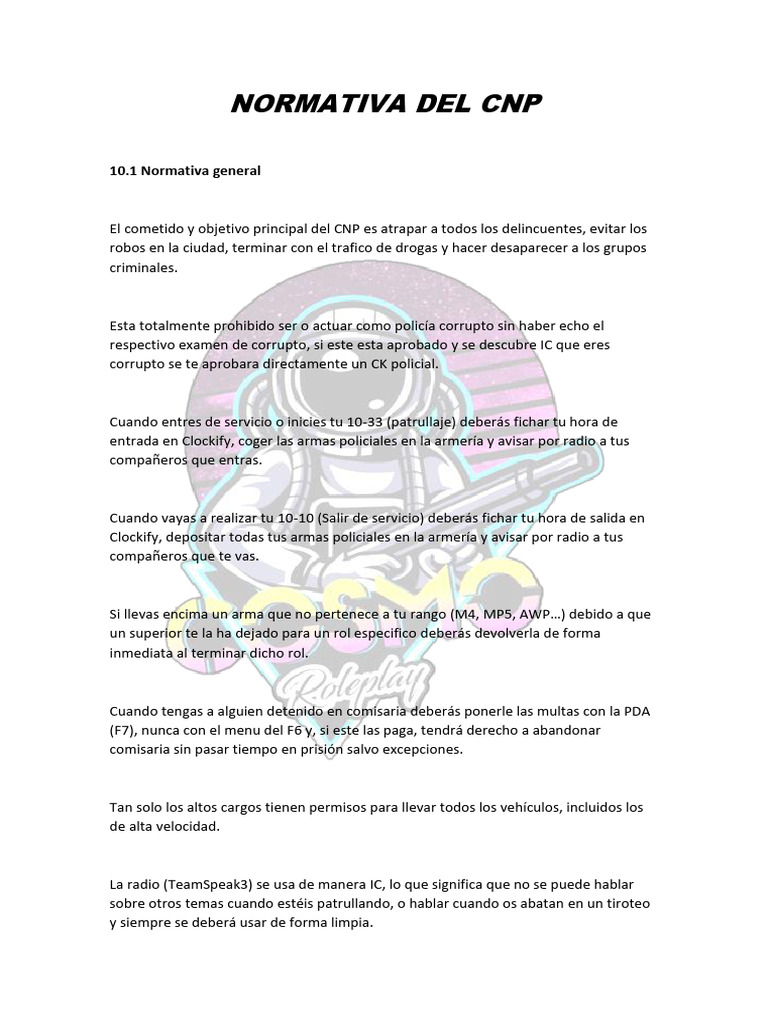 NORMATIVA DEL CNP

10.1 Normativa general

El cometido y objetivo principal del CNP es atrapar a todos los delincuentes, evitar los robos en la ciudad, terminar con el trafico de drogas y hacer desaparecer a los grupos criminales.

Esta totalmente prohibido ser o actuar como policía corrupto sin haber echo el respectivo examen de corrupto, si este esta aprobado y se descubre IC que eres corrupto se te aprobara directamente un CK policial.

Cuando entres de servicio o inicies tu 10-33 (patrullaje) deberás fichar tu hora de entrada en Clockify, coger las armas policiales en la armería y avisar por radio a tus compañeros que entras.

Cuando vayas a realizar tu 10-10 (Salir de servicio) deberás fichar tu hora de salida en Clockify, depositar todas tus armas policiales en la armería y avisar por radio a tus compañeros que te vas.

Si llevas encima un arma que no pertenece a tu rango (M4, MP5, AWP…) debido a que un superior te la ha dejado para un rol especifico deberás devolverla de forma inmediata al terminar dicho rol.

Cuando tengas a alguien detenido en comisaria deberás ponerle las multas con la PDA (F7), nunca con el menu del F6 y, si este las paga, tendrá derecho a abandonar comisaria sin pasar tiempo en prisión salvo excepciones.

Tan solo los altos cargos tienen permisos para llevar todos los vehículos, incluidos los de alta velocidad.

La radio (TeamSpeak3) se usa de manera IC, lo que significa que no se puede hablar sobre otros temas cuando estéis patrullando, o hablar cuando os abatan en un tiroteo y siempre se deberá usar de forma limpia.

COSMO
Roleplay